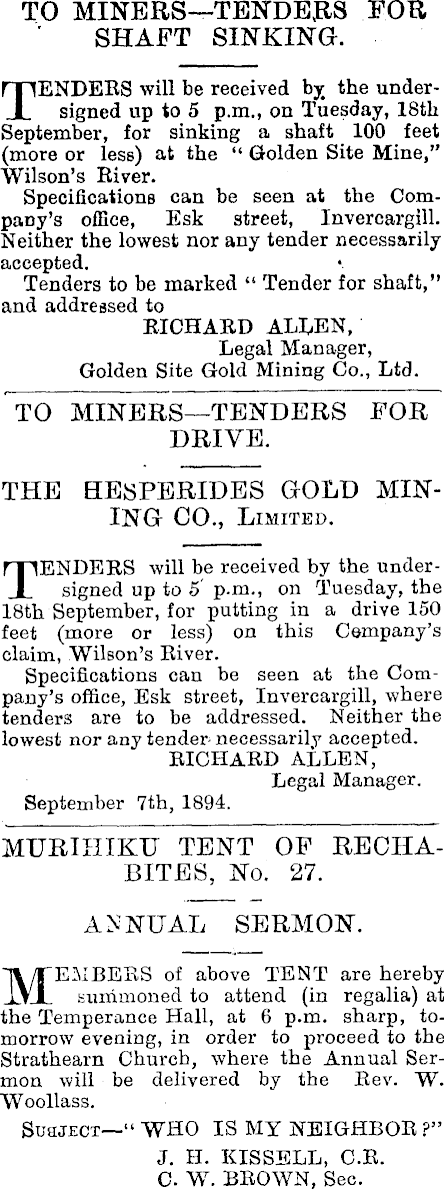 TO MINERS—TENDERS FOR SHAFT SINKING.

TENDERS will be received by the undersigned up to 5 p.m., on Tuesday, 18th September, for sinking a shaft 100 feet (more or less) at the "Golden Site Mine," Wilson's River.

Specifications can be seen at the Company's office, Esk street, Invercargill. Neither the lowest nor any tender necessarily accepted.

Tenders to be marked "Tender for shaft," and addressed to

RICHARD ALLEN,
Legal Manager,
Golden Site Gold Mining Co., Ltd.

TO MINERS—TENDERS FOR DRIVE.

THE HESPERIDES GOLD MINING CO., Limited.

TENDERS will be received by the undersigned up to 5 p.m., on Tuesday, the 18th September, for putting in a drive 150 feet (more or less) on this Company's claim, Wilson's River.

Specifications can be seen at the Company's office, Esk street, Invercargill, where tenders are to be addressed. Neither the lowest nor any tender necessarily accepted.

RICHARD ALLEN,
Legal Manager.

September 7th, 1894.

MURIHIKU TENT OF RECHABITES, No. 27.

ANNUAL SERMON.

MEMBERS of above TENT are hereby summoned to attend (in regalia) at the Temperance Hall, at 6 p.m. sharp, tomorrow evening, in order to proceed to the Strathearn Church, where the Annual Sermon will be delivered by the Rev. W. Woollass.

Subject—"WHO IS MY NEIGHBOR?"

J. H. KISSELL, C.R.
C. W. BROWN, Sec.